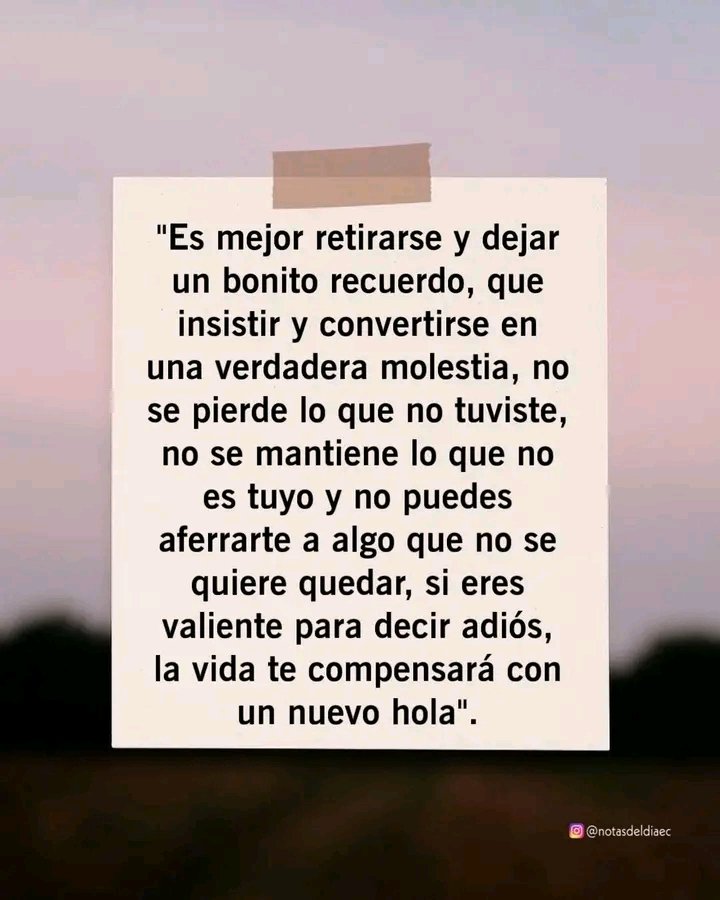 "Es mejor retirarse y dejar un bonito recuerdo, que insistir y convertirse en una verdadera molestia, no se pierde lo que no tuviste, no se mantiene lo que no es tuyo y no puedes aferrarte a algo que no se quiere quedar, si eres valiente para decir adiós, la vida te compensará con un nuevo hola".

@notasdeldiaec